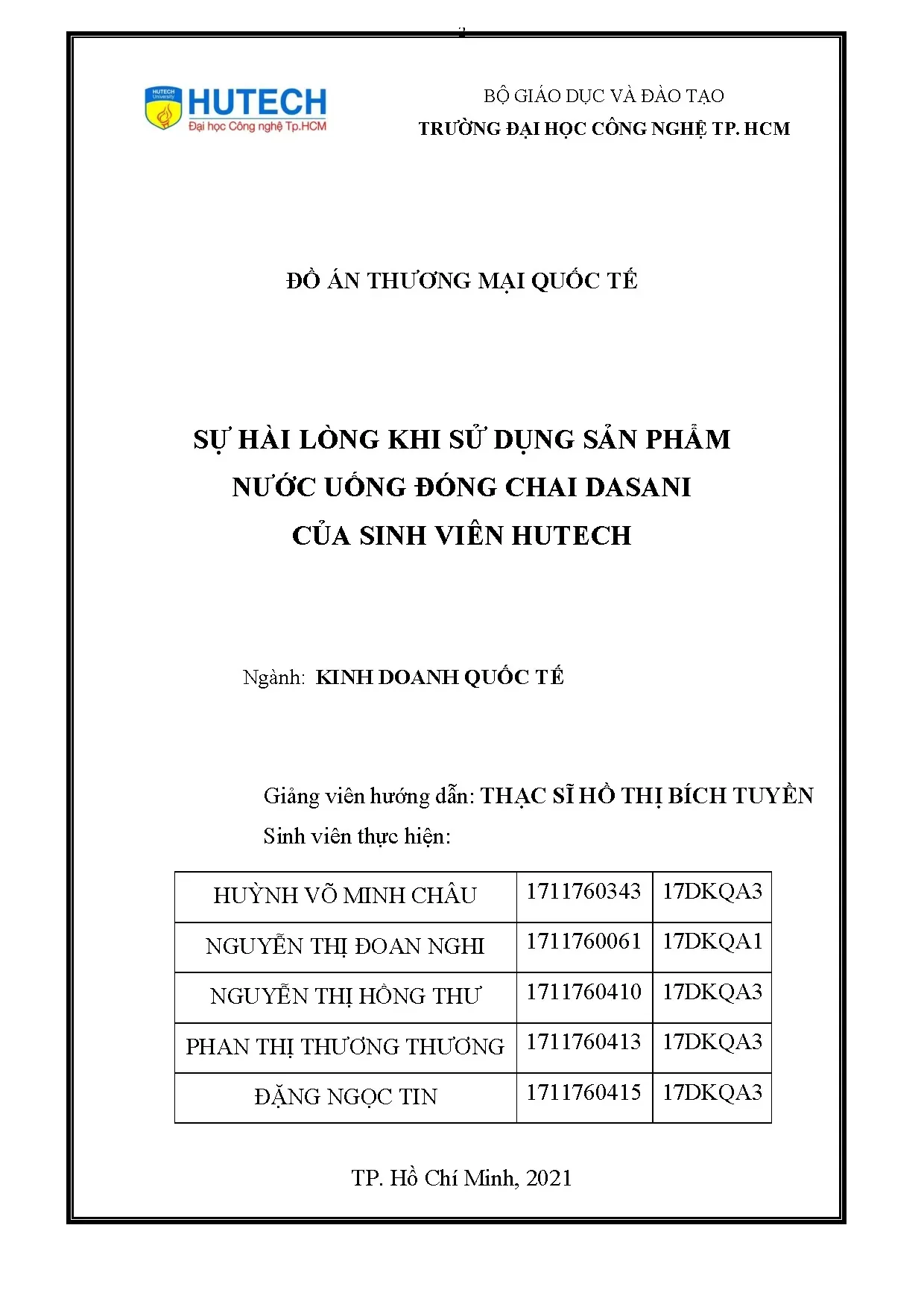 HUTECH University
HUTECH
Đại học Công nghệ Tp.HCM

BỘ GIÁO DỤC VÀ ĐÀO TẠO
TRƯỜNG ĐẠI HỌC CÔNG NGHỆ TP. HCM

ĐỒ ÁN THƯƠNG MẠI QUỐC TẾ

SỰ HÀI LÒNG KHI SỬ DỤNG SẢN PHẨM
NƯỚC UỐNG ĐÓNG CHAI DASANI
CỦA SINH VIÊN HUTECH

Ngành: KINH DOANH QUỐC TẾ

Giảng viên hướng dẫn: THẠC SĨ HỒ THỊ BÍCH TUYỀN
Sinh viên thực hiện:

| HUỲNH VÕ MINH CHÂU | 1711760343 | 17DKQA3 |
|---|---|---|
| NGUYỄN THỊ ĐOAN NGHI | 1711760061 | 17DKQA1 |
| NGUYỄN THỊ HỒNG THƯ | 1711760410 | 17DKQA3 |
| PHAN THỊ THƯƠNG THƯƠNG | 1711760413 | 17DKQA3 |
| ĐẶNG NGỌC TIN | 1711760415 | 17DKQA3 |

TP. Hồ Chí Minh, 2021